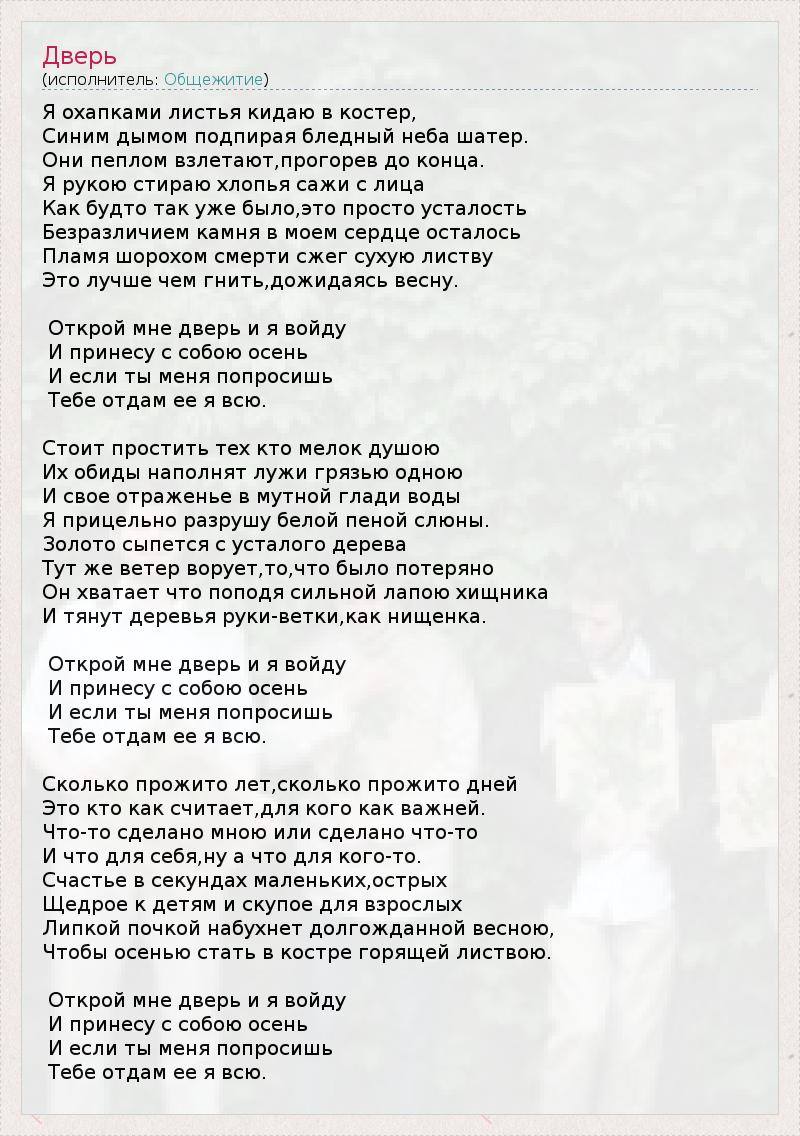 Дверь
(исполнитель: Общежитие)

Я охапками листья кидаю в костер,
Синим дымом подпирая бледный неба шатер.
Они пеплом взлетают,прогорев до конца.
Я рукою стираю хлопья сажи с лица
Как будто так уже было,это просто усталость
Безразличием камня в моем сердце осталось
Пламя шорохом смерти сжег сухую листву
Это лучше чем гнить,дожидаясь весну.

Открой мне дверь и я войду
И принесу с собою осень
И если ты меня попросишь
Тебе отдам ее я всю.

Стоит простить тех кто мелок душою
Их обиды наполнят лужи грязью одною
И свое отраженье в мутной глади воды
Я прицельно разрушу белой пеной слюны.
Золото сыпется с усталого дерева
Тут же ветер ворует,то,что было потеряно
Он хватает что поподя сильной лапою хищника
И тянут деревья руки-ветки,как нищенка.

Открой мне дверь и я войду
И принесу с собою осень
И если ты меня попросишь
Тебе отдам ее я всю.

Сколько прожито лет,сколько прожито дней
Это кто как считает,для кого как важней.
Что-то сделано мною или сделано что-то
И что для себя,ну а что для кого-то.
Счастье в секундах маленьких,острых
Щедрое к детям и скупое для взрослых
Липкой почкой набухнет долгожданной весною,
Чтобы осенью стать в костре горящей листвою.

Открой мне дверь и я войду
И принесу с собою осень
И если ты меня попросишь
Тебе отдам ее я всю.